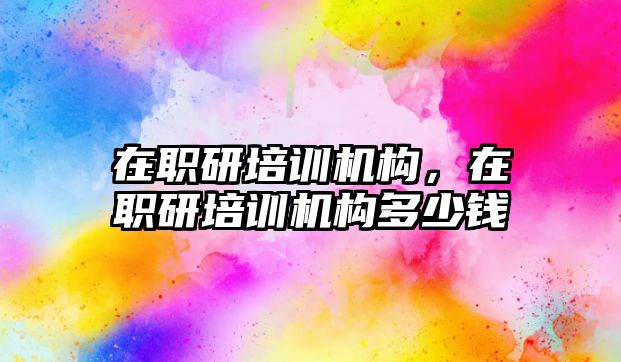 在职研培训机构，在职研培训机构多少钱